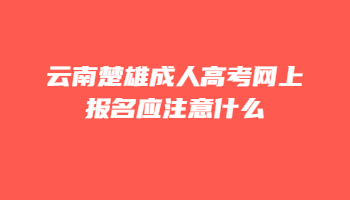 云南楚雄成人高考网上报名应注意什么